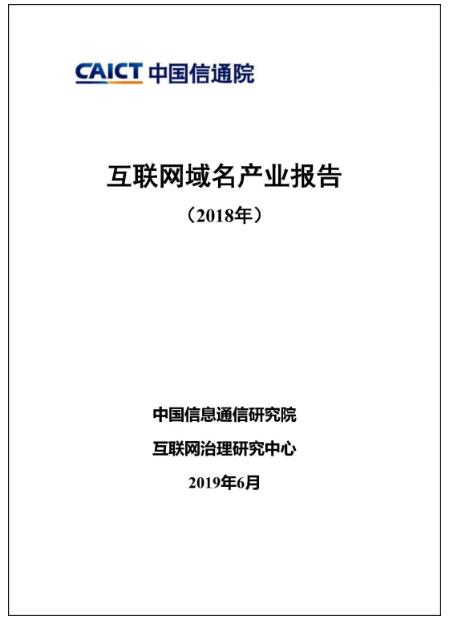 CAICT 中国信通院

互联网域名产业报告

（2018年）

中国信息通信研究院

互联网治理研究中心

2019年6月